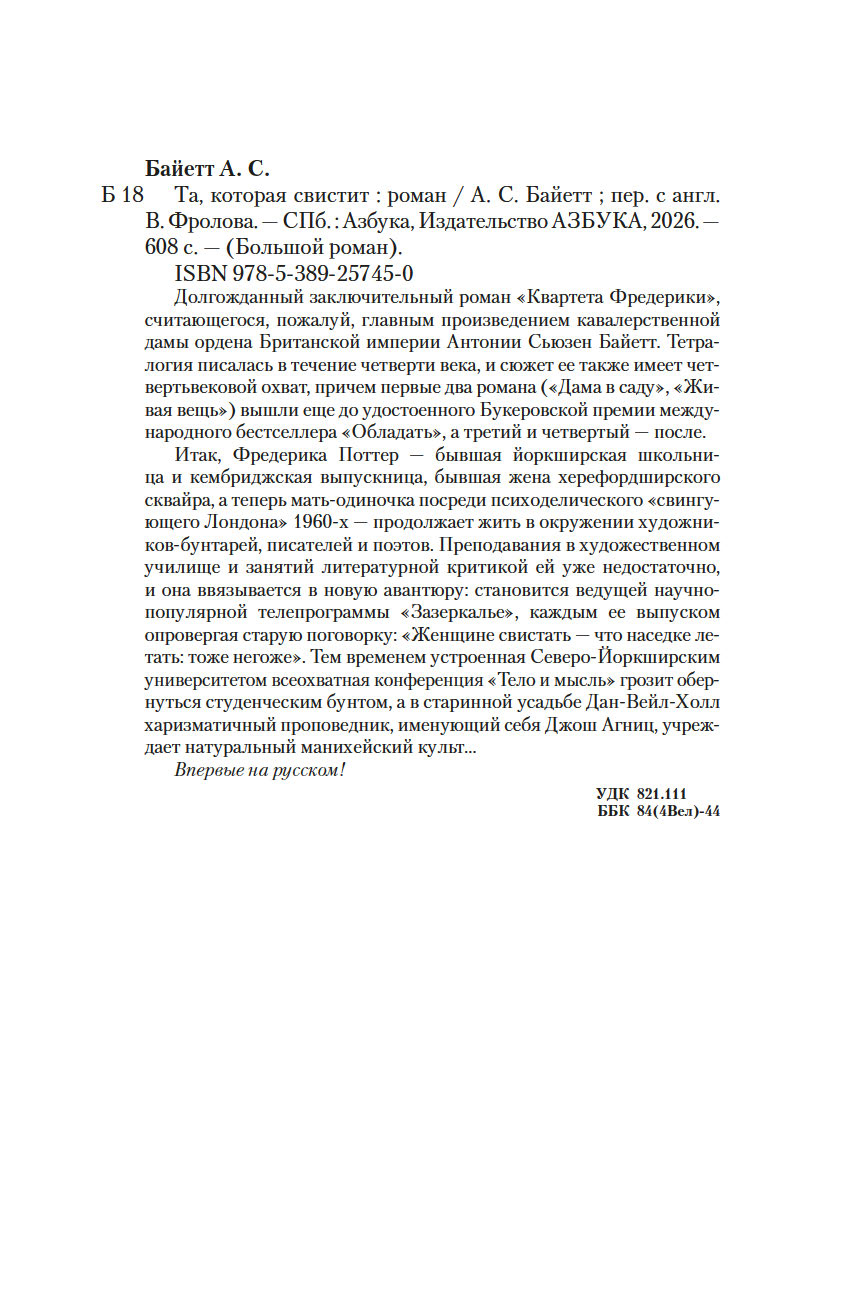 Байетт А. С.

Б 18 Та, которая свистит : роман / А. С. Байетт ; пер. с англ. В. Фролова. — СПб. : Азбука, Издательство АЗБУКА, 2026. — 608 с. — (Большой роман).

ISBN 978-5-389-25745-0

Долгожданный заключительный роман «Квартета Фредерики», считающегося, пожалуй, главным произведением кавалерственной дамы ордена Британской империи Антонии Сьюзен Байетт. Тетралогия писалась в течение четверти века, и сюжет ее также имеет четвертьвековой охват, причем первые два романа («Дама в саду», «Живая вещь») вышли еще до удостоенного Букеровской премии международного бестселлера «Обладать», а третий и четвертый — после.

Итак, Фредерика Поттер — бывшая йоркширская школьница и кембриджская выпускница, бывшая жена херефордширского сквайра, а теперь мать-одиночка посреди психоделического «свингующего Лондона» 1960-х — продолжает жить в окружении художников-бунтарей, писателей и поэтов. Преподавания в художественном училище и занятий литературной критикой ей уже недостаточно, и она ввязывается в новую авантюру: становится ведущей научно-популярной телепрограммы «Зазеркалье», каждым ее выпуском опровергая старую поговорку: «Женщине свистать — что наседке летать: тоже негоже». Тем временем устроенная Северо-Йоркширским университетом всеохватная конференция «Тело и мысль» грозит обернуться студенческим бунтом, а в старинной усадьбе Дан-Вейл-Холл харизматичный проповедник, именующий себя Джош Агниц, учреждает натуральный манихейский культ...

Впервые на русском!

УДК 821.111
ББК 84(4Вел)-44